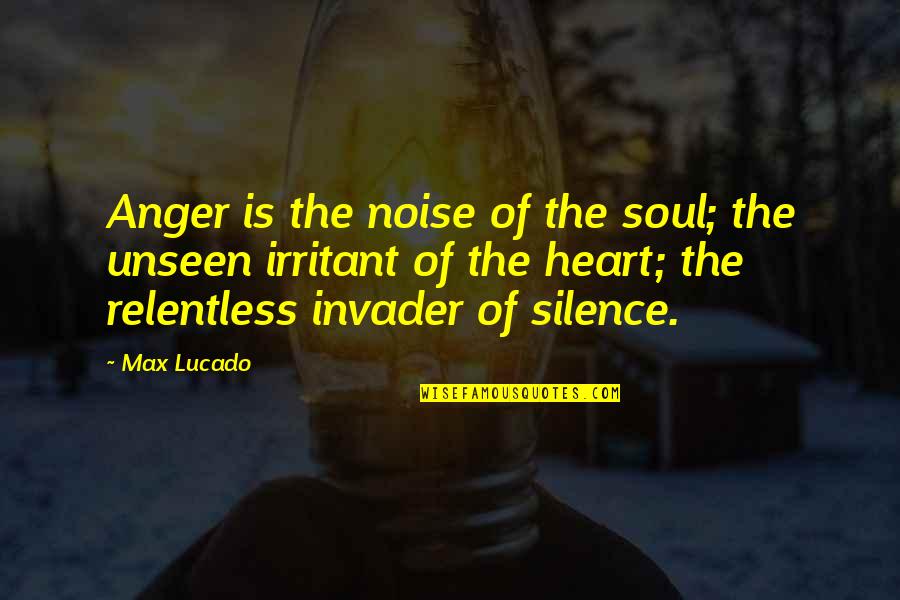 Anger is the noise of the soul; the unseen irritant of the heart; the relentless invader of silence.

~ Max Lucado

WISEFAMOUSQUOTES.COM